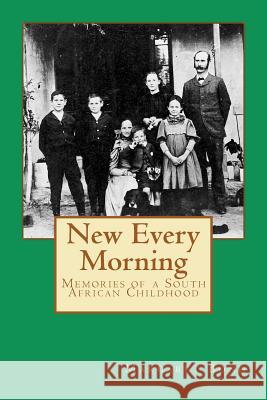 New Every Morning

Memories of a South African Childhood

Kraina Książek